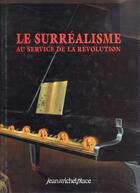 LE SURRÉALISME
AU SERVICE DE LA RÉVOLUTION

jeanmichelplace